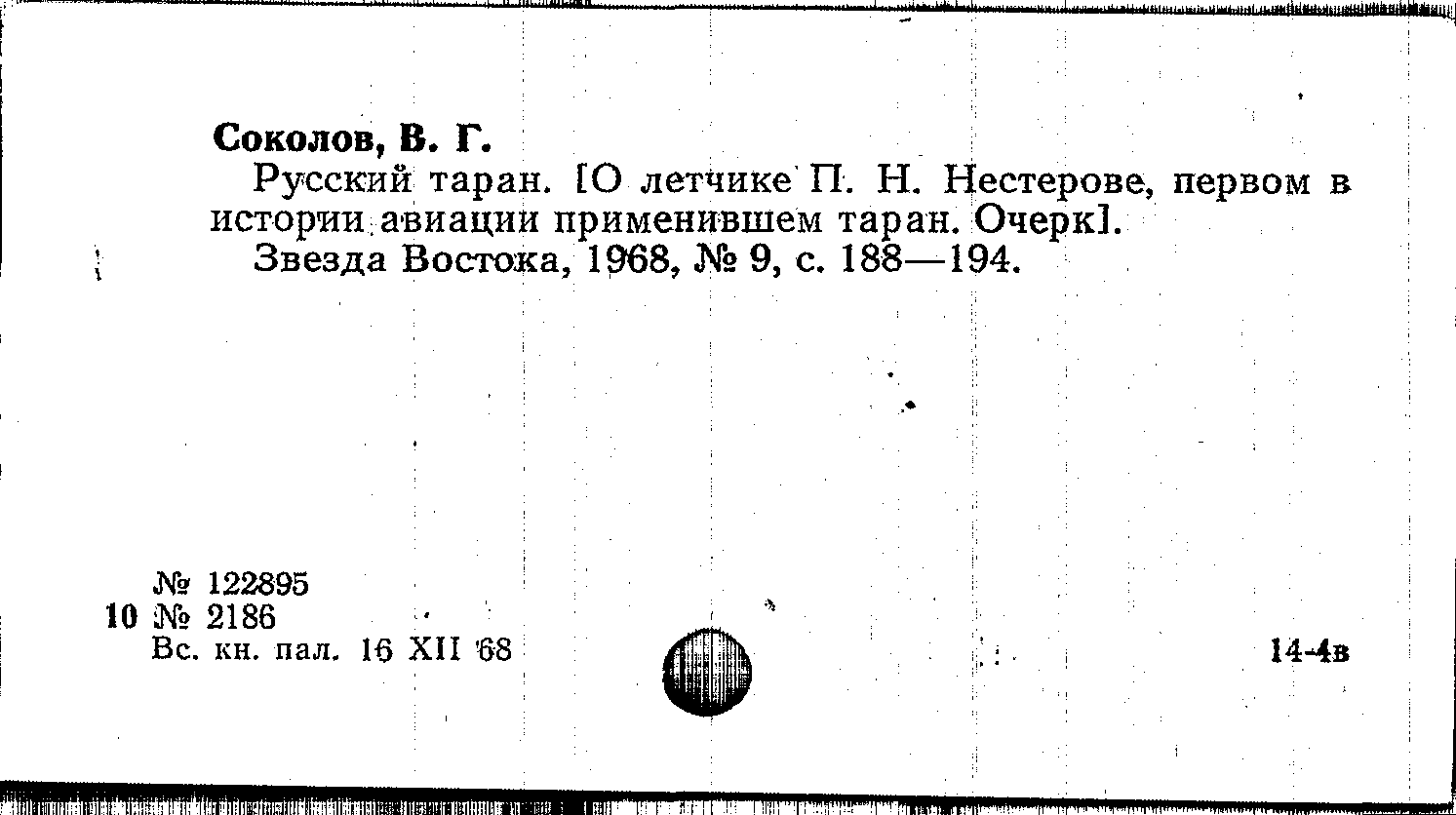 Соколов, В. Г.

Русский таран. [О летчике П. Н. Нестерове, первом в истории авиации применившем таран. Очерк].

Звезда Востока, 1968, № 9, с. 188—194.

№ 122895
10 № 2186
Вс. кн. пал. 16 XII 68

14-4в